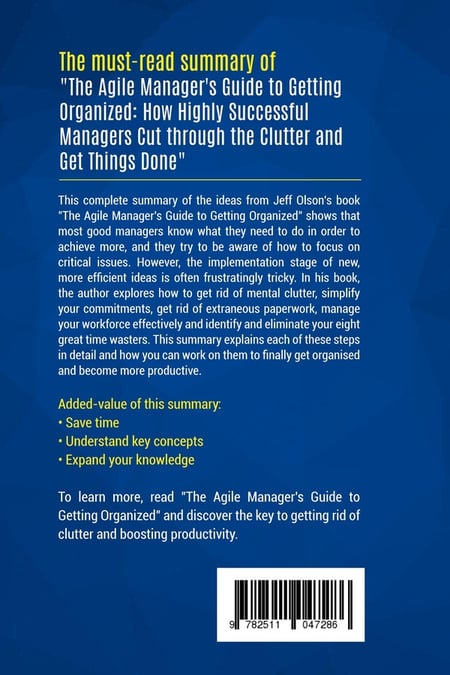 The must-read summary of
"The Agile Manager's Guide to Getting Organized: How Highly Successful Managers Cut through the Clutter and Get Things Done"

This complete summary of the ideas from Jeff Olson's book "The Agile Manager's Guide to Getting Organized" shows that most good managers know what they need to do in order to achieve more, and they try to be aware of how to focus on critical issues. However, the implementation stage of new, more efficient ideas is often frustratingly tricky. In his book, the author explores how to get rid of mental clutter, simplify your commitments, get rid of extraneous paperwork, manage your workforce effectively and identify and eliminate your eight great time wasters. This summary explains each of these steps in detail and how you can work on them to finally get organised and become more productive.

Added-value of this summary:
• Save time
• Understand key concepts
• Expand your knowledge

To learn more, read "The Agile Manager's Guide to Getting Organized" and discover the key to getting rid of clutter and boosting productivity.

9 782511 047286